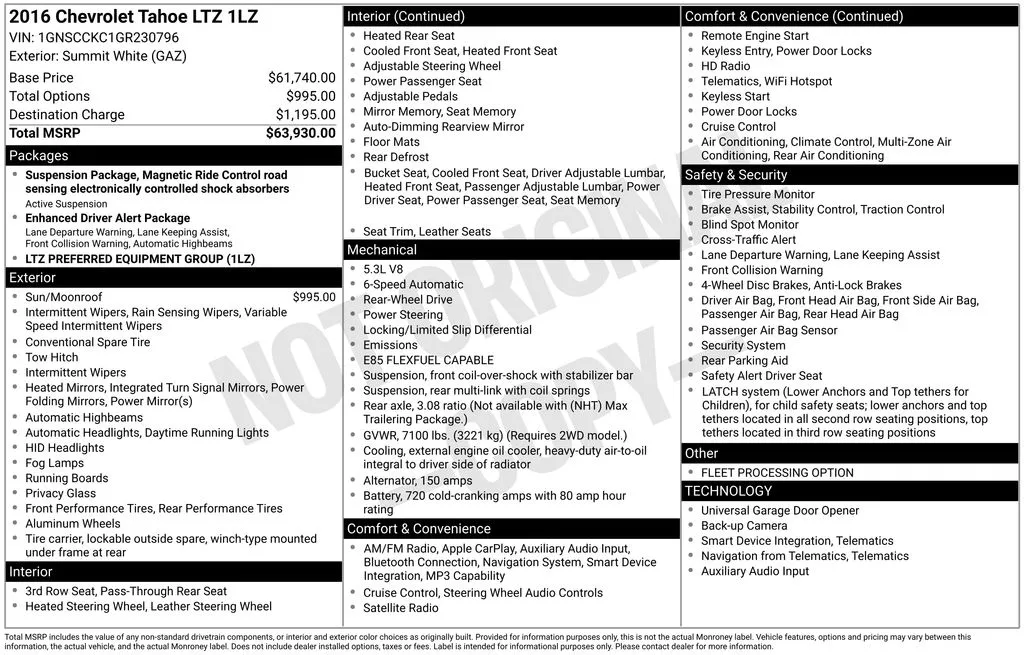 2016 Chevrolet Tahoe LTZ 1LZ
VIN: 1GNSCCKC1GR230796
Exterior: Summit White (GAZ)

Base Price $61,740.00
Total Options $995.00
Destination Charge $1,195.00
Total MSRP $63,930.00

Packages
• Suspension Package, Magnetic Ride Control road sensing electronically controlled shock absorbers
Active Suspension
• Enhanced Driver Alert Package
Lane Departure Warning, Lane Keeping Assist, Front Collision Warning, Automatic Highbeams
• LTZ PREFERRED EQUIPMENT GROUP (1LZ)

Exterior
• Sun/Moonroof $995.00
• Intermittent Wipers, Rain Sensing Wipers, Variable Speed Intermittent Wipers
• Conventional Spare Tire
• Tow Hitch
• Intermittent Wipers
• Heated Mirrors, Integrated Turn Signal Mirrors, Power Folding Mirrors, Power Mirror(s)
• Automatic Highbeams
• Automatic Headlights, Daytime Running Lights
• HID Headlights
• Fog Lamps
• Running Boards
• Privacy Glass
• Front Performance Tires, Rear Performance Tires
• Aluminum Wheels
• Tire carrier, lockable outside spare, winch-type mounted under frame at rear

Interior
• 3rd Row Seat, Pass-Through Rear Seat
• Heated Steering Wheel, Leather Steering Wheel

Interior (Continued)
• Heated Rear Seat
• Cooled Front Seat, Heated Front Seat
• Adjustable Steering Wheel
• Power Passenger Seat
• Adjustable Pedals
• Mirror Memory, Seat Memory
• Auto-Dimming Rearview Mirror
• Floor Mats
• Rear Defrost
• Bucket Seat, Cooled Front Seat, Driver Adjustable Lumbar, Heated Front Seat, Passenger Adjustable Lumbar, Power Driver Seat, Power Passenger Seat, Seat Memory
• Seat Trim, Leather Seats

Mechanical
• 5.3L V8
• 6-Speed Automatic
• Rear-Wheel Drive
• Power Steering
• Locking/Limited Slip Differential
• Emissions
• E85 FLEXFUEL CAPABLE
• Suspension, front coil-over-shock with stabilizer bar
• Suspension, rear multi-link with coil springs
• Rear axle, 3.08 ratio (Not available with (NHT) Max Trailering Package.)
• GVWR, 7100 lbs. (3221 kg) (Requires 2WD model.)
• Cooling, external engine oil cooler, heavy-duty air-to-oil integral to driver side of radiator
• Alternator, 150 amps
• Battery, 720 cold-cranking amps with 80 amp hour rating

Comfort & Convenience
• AM/FM Radio, Apple CarPlay, Auxiliary Audio Input, Bluetooth Connection, Navigation System, Smart Device Integration, MP3 Capability
• Cruise Control, Steering Wheel Audio Controls
• Satellite Radio

Comfort & Convenience (Continued)
• Remote Engine Start
• Keyless Entry, Power Door Locks
• HD Radio
• Telematics, WiFi Hotspot
• Keyless Start
• Power Door Locks
• Cruise Control
• Air Conditioning, Climate Control, Multi-Zone Air Conditioning, Rear Air Conditioning

Safety & Security
• Tire Pressure Monitor
• Brake Assist, Stability Control, Traction Control
• Blind Spot Monitor
• Cross-Traffic Alert
• Lane Departure Warning, Lane Keeping Assist
• Front Collision Warning
• 4-Wheel Disc Brakes, Anti-Lock Brakes
• Driver Air Bag, Front Head Air Bag, Front Side Air Bag, Passenger Air Bag, Rear Head Air Bag
• Passenger Air Bag Sensor
• Security System
• Rear Parking Aid
• Safety Alert Driver Seat
• LATCH system (Lower Anchors and Top tethers for Children), for child safety seats; lower anchors and top tethers located in all second row seating positions, top tethers located in third row seating positions

Other
• FLEET PROCESSING OPTION

TECHNOLOGY
• Universal Garage Door Opener
• Back-up Camera
• Smart Device Integration, Telematics
• Navigation from Telematics, Telematics
• Auxiliary Audio Input

Total MSRP includes the value of any non-standard drivetrain components, or interior and exterior color choices as originally built. Provided for information purposes only, this is not the actual Monroney label. Vehicle features, options and pricing may vary between this information, the actual vehicle, and the actual Monroney label. Does not include dealer installed options, taxes or fees. Label is intended for informational purposes only. Please contact dealer for more information.

NOT ORIGINAL COPY